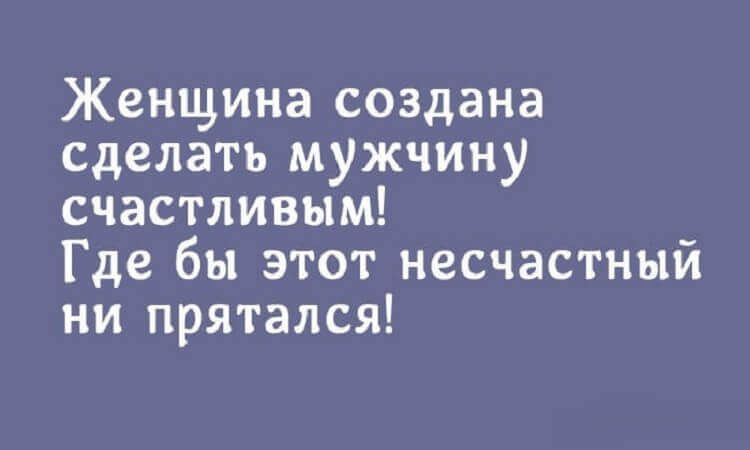 Женщина создана сделать мужчину счастливым!
Где бы этот несчастный ни прятался!